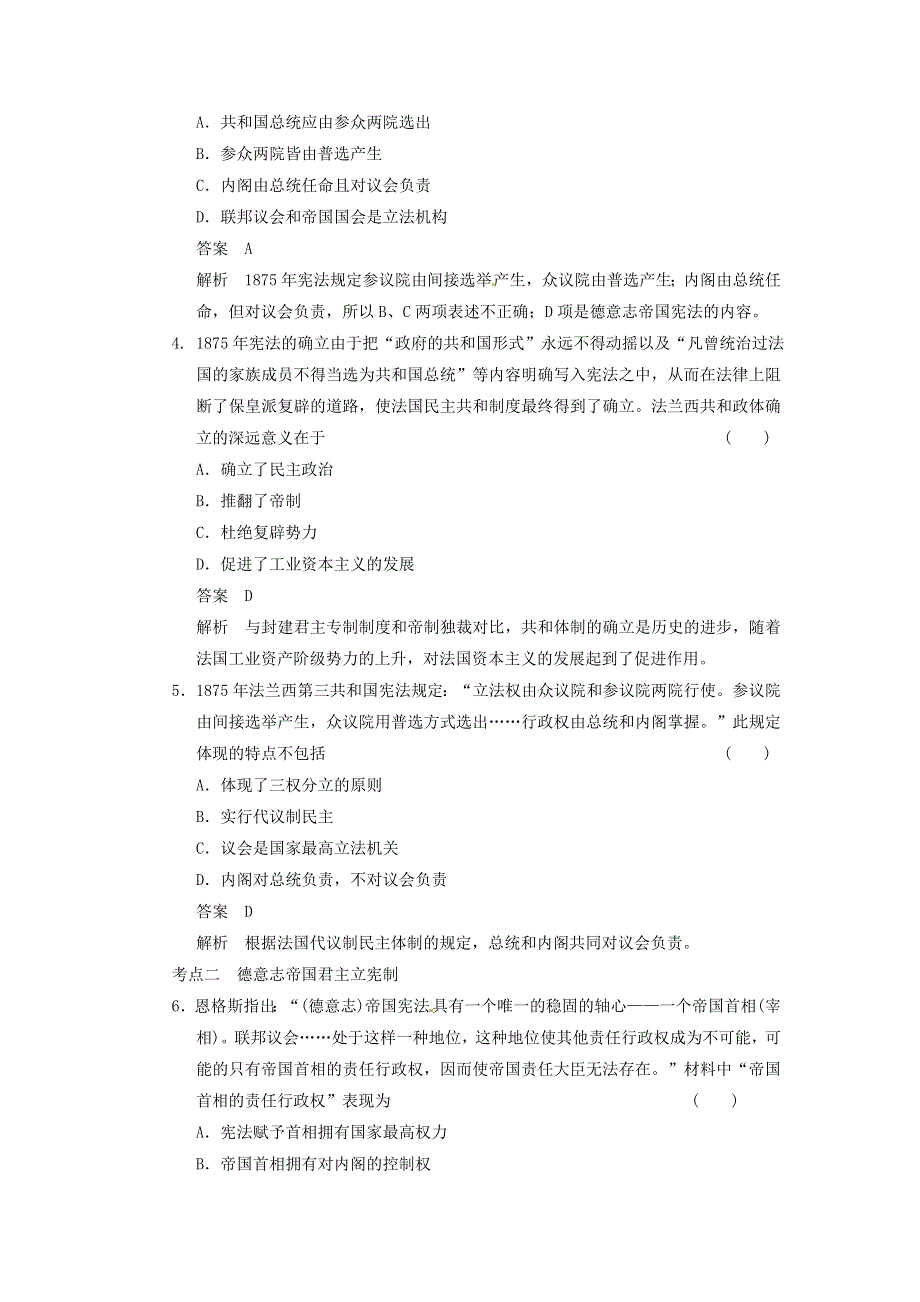 A．共和国总统应由参众两院选出
B．参众两院皆由普选产生
C．内阁由总统任命且对议会负责
D．联邦议会和帝国国会是立法机构
答案　A
解析　1875年宪法规定参议院由间接选举产生，众议院由普选产生；内阁由总统任命，但对议会负责，所以B、C两项表述不正确；D项是德意志帝国宪法的内容。

4．1875年宪法的确立由于把“政府的共和国形式”永远不得动摇以及“凡曾统治过法国的家族成员不得当选为共和国总统”等内容明确写入宪法之中，从而在法律上阻断了保皇派复辟的道路，使法国民主共和制度最终得到了确立。法兰西共和政体确立的深远意义在于　　（　　）
A．确立了民主政治
B．推翻了帝制
C．杜绝复辟势力
D．促进了工业资本主义的发展
答案　D
解析　与封建君主专制制度和帝制独裁对比，共和体制的确立是历史的进步，随着法国工业资产阶级势力的上升，对法国资本主义的发展起到了促进作用。

5．1875年法兰西第三共和国宪法规定：“立法权由众议院和参议院两院行使。参议院由间接选举产生，众议院用普选方式选出……行政权由总统和内阁掌握。”此规定体现的特点不包括　　（　　）
A．体现了三权分立的原则
B．实行代议制民主
C．议会是国家最高立法机关
D．内阁对总统负责，不对议会负责
答案　D
解析　根据法国代议制民主体制的规定，总统和内阁共同对议会负责。

考点二　德意志帝国君主立宪制

6．恩格斯指出：“（德意志）帝国宪法具有一个唯一的稳固的轴心——一个帝国首相(宰相)。联邦议会……处于这样一种地位，这种地位使其他责任行政权成为不可能，可能的只有帝国首相的责任行政权，因而使帝国责任大臣无法存在。”材料中“帝国首相的责任行政权”表现为　　（　　）
A．宪法赋予首相拥有国家最高权力
B．帝国首相拥有对内阁的控制权